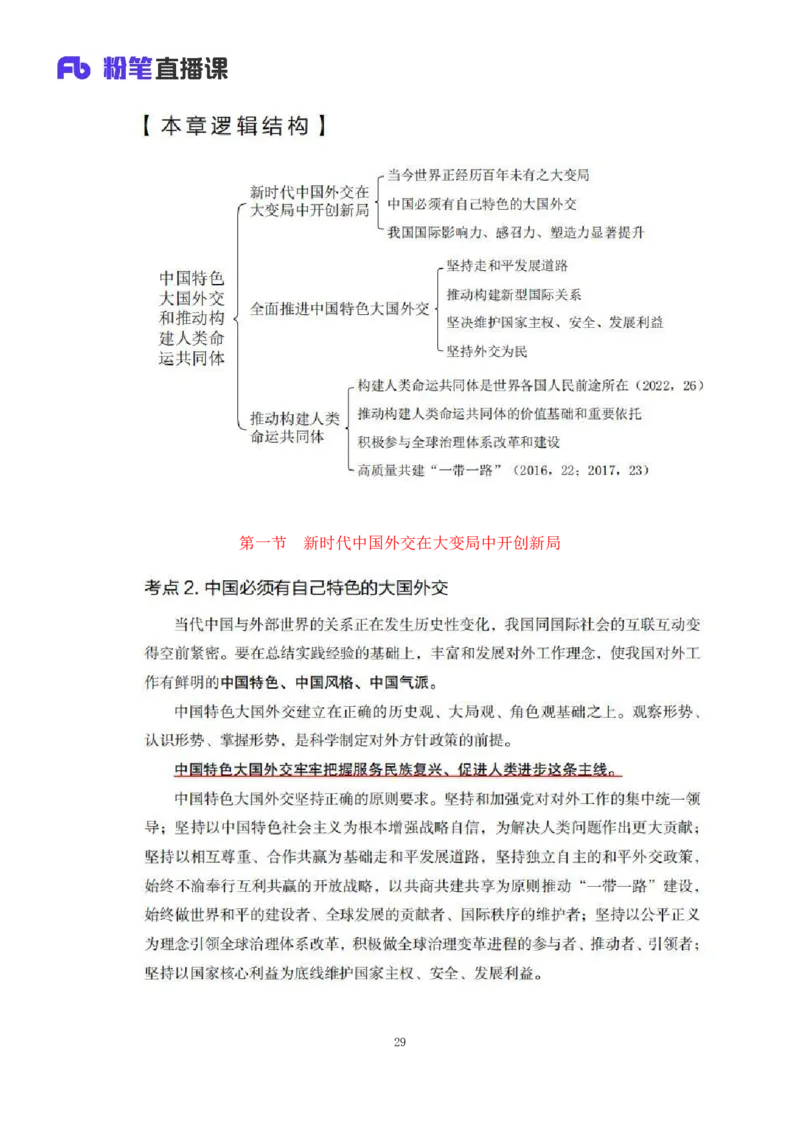 Fb 粉笔直播课

【本章逻辑结构】

中国特色大国外交和推动构建人类命运共同体

新时代中国外交在大变局中开创新局
当今世界正经历百年未有之大变局
中国必须有自己特色的大国外交
我国国际影响力、感召力、塑造力显著提升

全面推进中国特色大国外交
坚持走和平发展道路
推动构建新型国际关系
坚决维护国家主权、安全、发展利益
坚持外交为民

推动构建人类命运共同体
构建人类命运共同体是世界各国人民前途所在（2022，26）
推动构建人类命运共同体的价值基础和重要依托
积极参与全球治理体系改革和建设
高质量共建“一带一路”（2016，22；2017，23）

第一节　新时代中国外交在大变局中开创新局

考点 2. 中国必须有自己特色的大国外交

当代中国与外部世界的关系正在发生历史性变化，我国同国际社会的互联互动变得空前紧密。要在总结实践经验的基础上，丰富和发展对外工作理念，使我国对外工作有鲜明的中国特色、中国风格、中国气派。

中国特色大国外交建立在正确的历史观、大局观、角色观基础之上。观察形势、认识形势、掌握形势，是科学制定对外方针政策的前提。

中国特色大国外交牢牢把握服务民族复兴、促进人类进步这条主线。

中国特色大国外交坚持正确的原则要求。坚持和加强党对对外工作的集中统一领导；坚持以中国特色社会主义为根本增强战略自信，为解决人类问题作出更大贡献；坚持以相互尊重、合作共赢为基础走和平发展道路，坚持独立自主的和平外交政策，始终不渝奉行互利共赢的开放战略，以共商共建共享为原则推动“一带一路”建设，始终做世界和平的建设者、全球发展的贡献者、国际秩序的维护者；坚持以公平正义为理念引领全球治理体系改革，积极做全球治理变革进程的参与者、推动者、引领者；坚持以国家核心利益为底线维护国家主权、安全、发展利益。

29